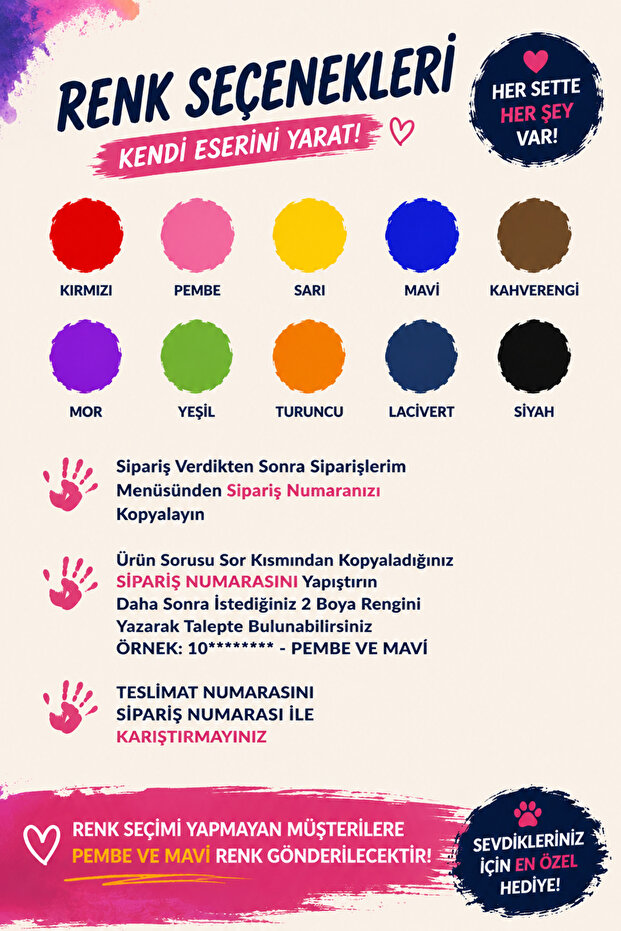 RENK SEÇENEKLERİ

KENDİ ESERİNİ YARAT!

HER SETTE HER ŞEY VAR!

KIRMIZI

PEMBE

SARI

MAVİ

KAHVERENGİ

MOR

YEŞİL

TURUNCU

LACİVERT

SİYAH

Sipariş Verdikten Sonra Siparişlerim Menüsünden Sipariş Numaranızı Kopyalayın

Ürün Sorusu Sor Kısmından Kopyaladığınız SİPARİŞ NUMARASINI Yapıştırın Daha Sonra İstediğiniz 2 Boya Rengini Yazarak Talepte Bulunabilirsiniz ÖRNEK: 10******** - PEMBE VE MAVİ

TESLİMAT NUMARASINI SİPARİŞ NUMARASI İLE KARIŞTIRMAYINIZ

RENK SEÇİMİ YAPMAYAN MÜŞTERİLERE PEMBE VE MAVİ RENK GÖNDERİLECEKTİR!

SEVDİKLERİNİZ İÇİN EN ÖZEL HEDİYE!